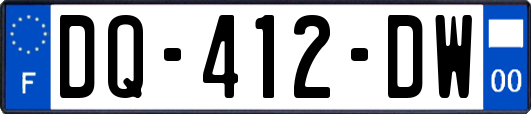 F

DQ-412-DW

00